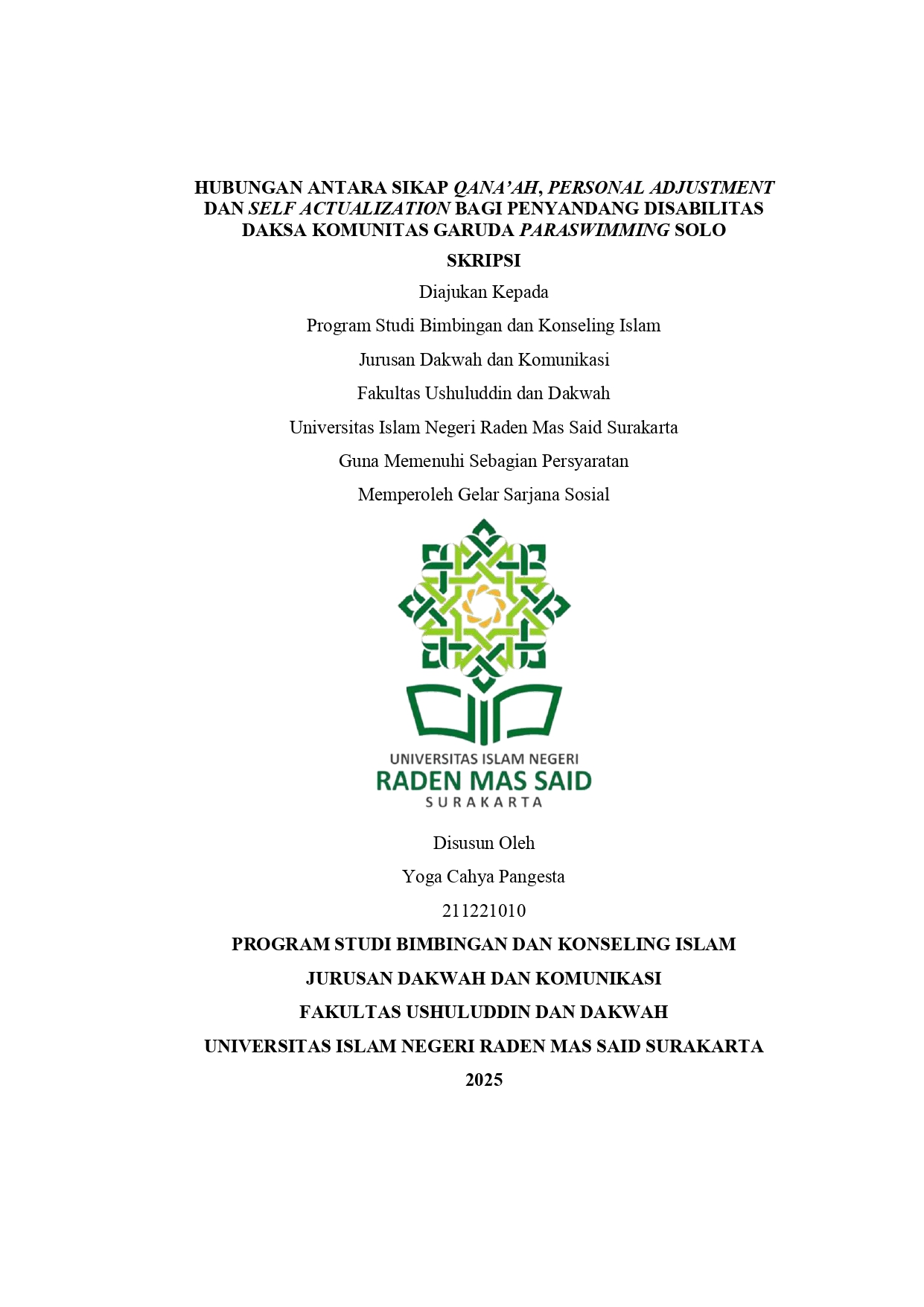 HUBUNGAN ANTARA SIKAP QANA'AH, PERSONAL ADJUSTMENT DAN SELF ACTUALIZATION BAGI PENYANDANG DISABILITAS DAKSA KOMUNITAS GARUDA PARASWIMMING SOLO

SKRIPSI

Diajukan Kepada

Program Studi Bimbingan dan Konseling Islam

Jurusan Dakwah dan Komunikasi

Fakultas Ushuluddin dan Dakwah

Universitas Islam Negeri Raden Mas Said Surakarta

Guna Memenuhi Sebagian Persyaratan

Memperoleh Gelar Sarjana Sosial

UNIVERSITAS ISLAM NEGERI
RADEN MAS SAID
SURAKARTA

Disusun Oleh

Yoga Cahya Pangesta

211221010

PROGRAM STUDI BIMBINGAN DAN KONSELING ISLAM

JURUSAN DAKWAH DAN KOMUNIKASI

FAKULTAS USHULUDDIN DAN DAKWAH

UNIVERSITAS ISLAM NEGERI RADEN MAS SAID SURAKARTA

2025